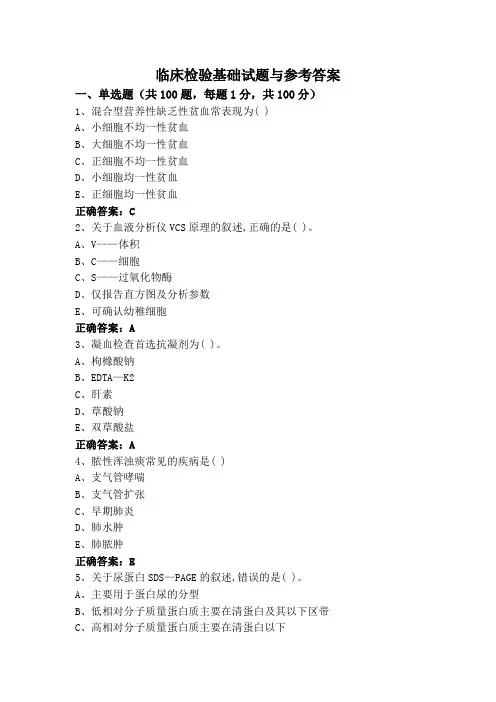 临床检验基础试题与参考答案

一、单选题（共 100 题，每题 1 分，共 100 分）

1、混合型营养性缺乏性贫血常表现为( )

A、小细胞不均一性贫血

B、大细胞不均一性贫血

C、正细胞不均一性贫血

D、小细胞均一性贫血

E、正细胞均一性贫血

正确答案：C

2、关于血液分析仪 VCS 原理的叙述,正确的是( )。

A、V——体积

B、C——细胞

C、S——过氧化物酶

D、仅报告直方图及分析参数

E、可确认幼稚细胞

正确答案：A

3、凝血检查首选抗凝剂为( )。

A、枸橼酸钠

B、EDTA—K2

C、肝素

D、草酸钠

E、双草酸盐

正确答案：A

4、脓性浑浊痰常见的疾病是( )

A、支气管哮喘

B、支气管扩张

C、早期肺炎

D、肺水肿

E、肺脓肿

正确答案：B

5、关于尿蛋白 SDS—PAGE 的叙述,错误的是( )。

A、主要用于蛋白尿的分型

B、低相对分子质量蛋白质主要在清蛋白及其以下区带

C、高相对分子质量蛋白质主要在清蛋白以下